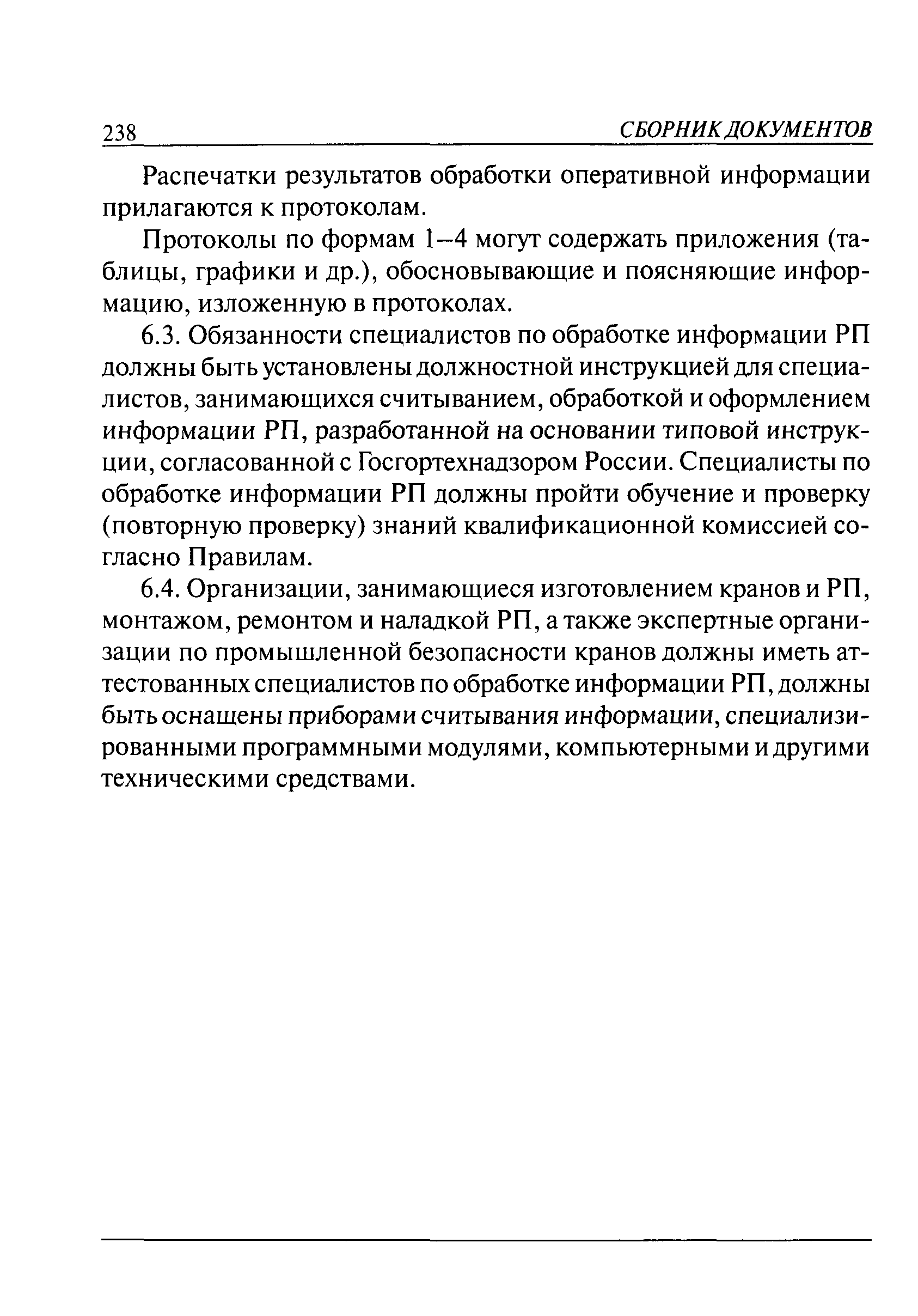 238 СБОРНИК ДОКУМЕНТОВ

Распечатки результатов обработки оперативной информации прилагаются к протоколам.

Протоколы по формам 1–4 могут содержать приложения (таблицы, графики и др.), обосновывающие и поясняющие информацию, изложенную в протоколах.

6.3. Обязанности специалистов по обработке информации РП должны быть установлены должностной инструкцией для специалистов, занимающихся считыванием, обработкой и оформлением информации РП, разработанной на основании типовой инструкции, согласованной с Госгортехнадзором России. Специалисты по обработке информации РП должны пройти обучение и проверку (повторную проверку) знаний квалификационной комиссией согласно Правилам.

6.4. Организации, занимающиеся изготовлением кранов и РП, монтажом, ремонтом и наладкой РП, а также экспертные организации по промышленной безопасности кранов должны иметь аттестованных специалистов по обработке информации РП, должны быть оснащены приборами считывания информации, специализированными программными модулями, компьютерными и другими техническими средствами.